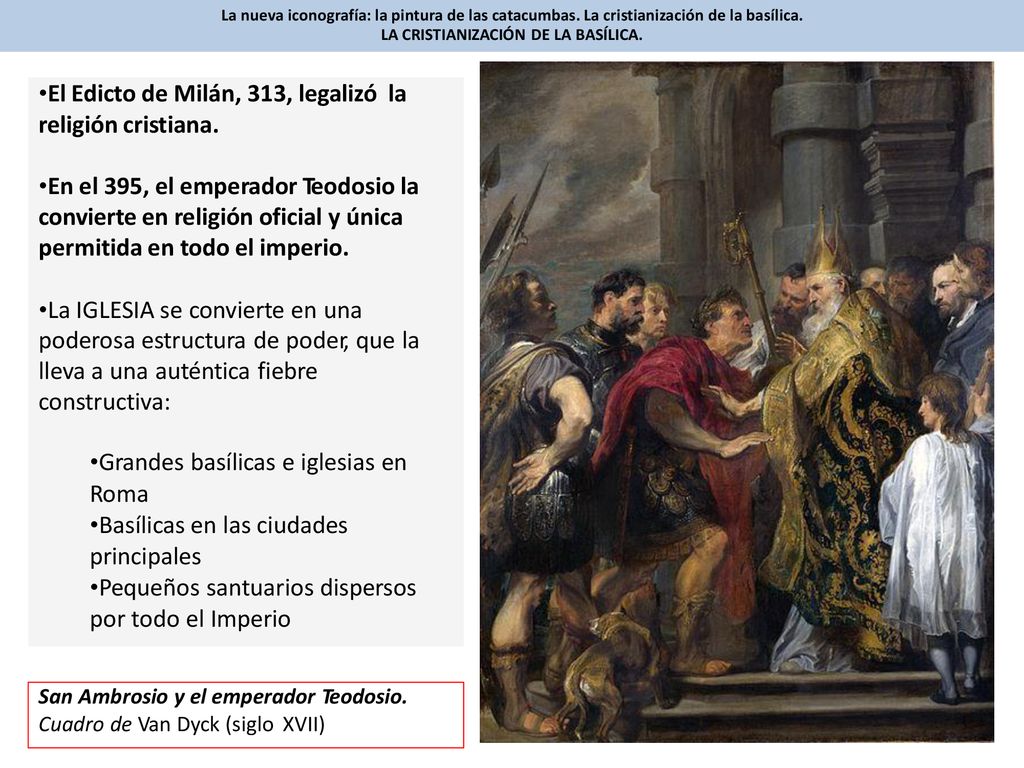 La nueva iconografía: la pintura de las catacumbas. La cristianización de la basílica.
LA CRISTIANIZACIÓN DE LA BASÍLICA.

•El Edicto de Milán, 313, legalizó la religión cristiana.

•En el 395, el emperador Teodosio la convierte en religión oficial y única permitida en todo el imperio.

•La IGLESIA se convierte en una poderosa estructura de poder, que la lleva a una auténtica fiebre constructiva:

•Grandes basílicas e iglesias en Roma
•Basílicas en las ciudades principales
•Pequeños santuarios dispersos por todo el Imperio

San Ambrosio y el emperador Teodosio. Cuadro de Van Dyck (siglo XVII)